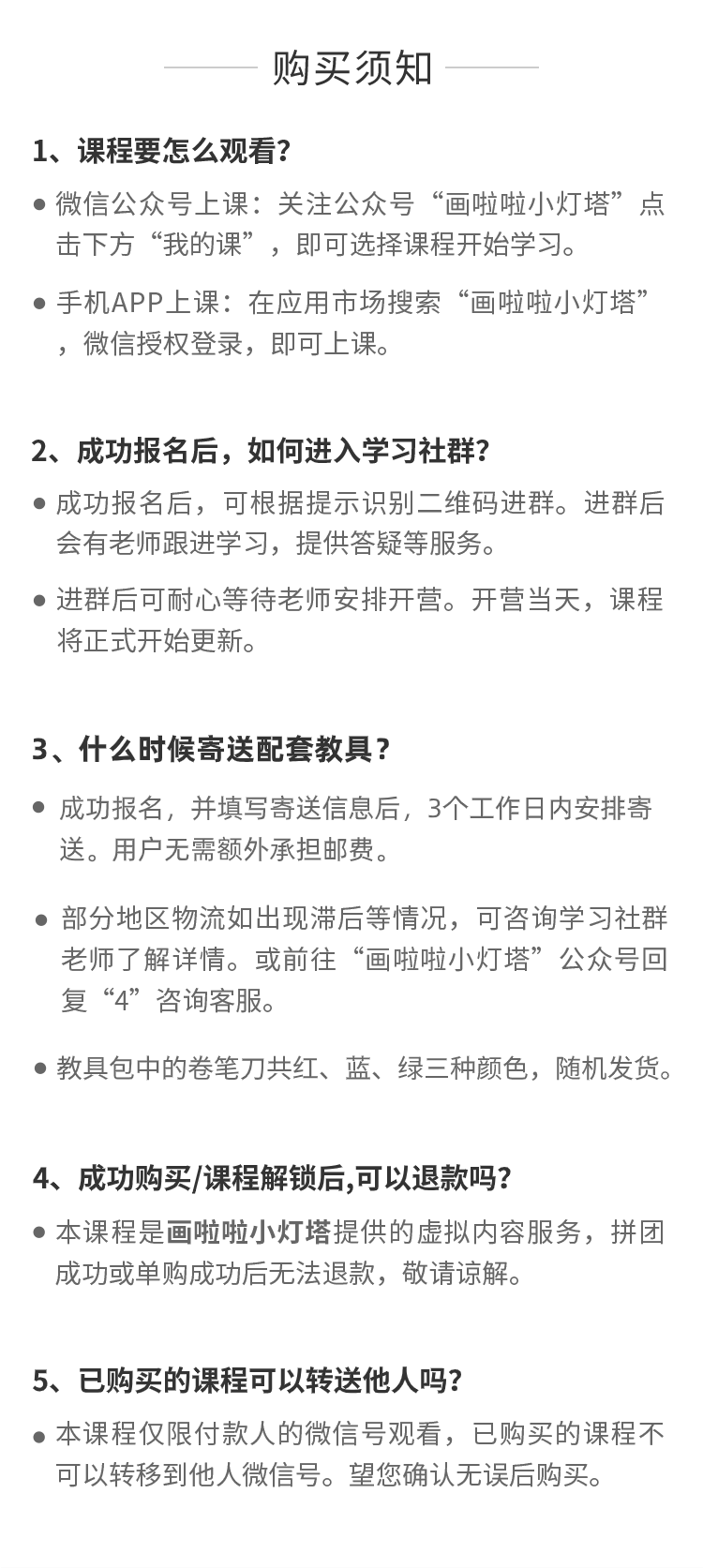 购买须知

1、课程要怎么观看?

● 微信公众号上课：关注公众号“画啦啦小灯塔”点击下方“我的课”，即可选择课程开始学习。

● 手机APP上课：在应用市场搜索“画啦啦小灯塔”，微信授权登录，即可上课。

2、成功报名后，如何进入学习社群?

● 成功报名后，可根据提示识别二维码进群。进群后会有老师跟进学习，提供答疑等服务。

● 进群后可耐心等待老师安排开营。开营当天，课程将正式开始更新。

3、什么时候寄送配套教具?

● 成功报名，并填写寄送信息后，3个工作日内安排寄送。用户无需额外承担邮费。

● 部分地区物流如出现滞后等情况，可咨询学习社群老师了解详情。或前往“画啦啦小灯塔”公众号回复“4”咨询客服。

● 教具包中的卷笔刀共红、蓝、绿三种颜色，随机发货。

4、成功购买/课程解锁后,可以退款吗?

● 本课程是画啦啦小灯塔提供的虚拟内容服务，拼团成功或单购成功后无法退款，敬请谅解。

5、已购买的课程可以转送他人吗?

● 本课程仅限付款人的微信号观看，已购买的课程不可以转移到他人微信号。望您确认无误后购买。